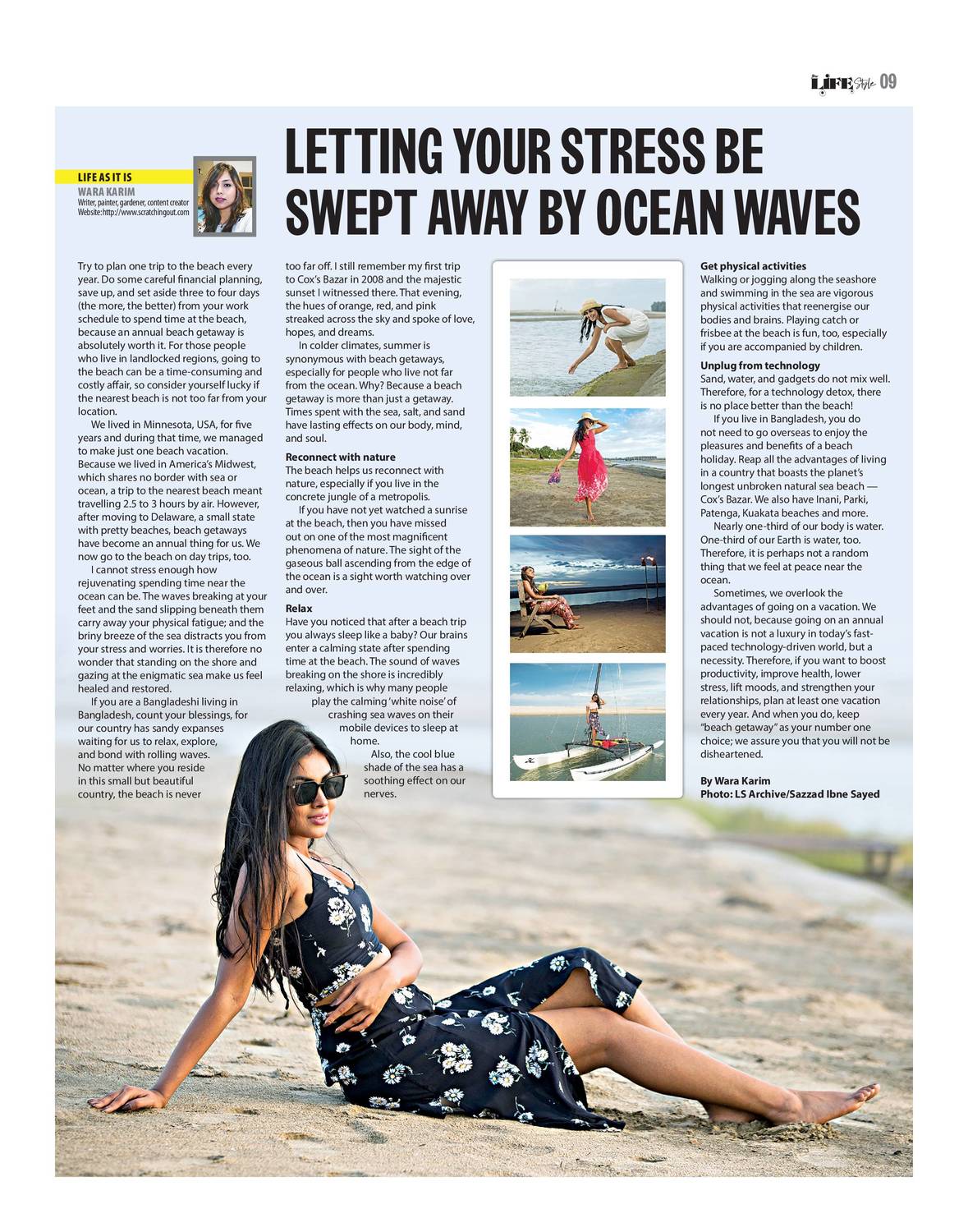 LIFE Style 09

LIFE AS IT IS
WARA KARIM
Writer, painter, gardener, content creator
Website: http://www.scratchingout.com

LETTING YOUR STRESS BE SWEPT AWAY BY OCEAN WAVES

Try to plan one trip to the beach every year. Do some careful financial planning, save up, and set aside three to four days (the more, the better) from your work schedule to spend time at the beach, because an annual beach getaway is absolutely worth it. For those people who live in landlocked regions, going to the beach can be a time-consuming and costly affair, so consider yourself lucky if the nearest beach is not too far from your location.

We lived in Minnesota, USA, for five years and during that time, we managed to make just one beach vacation. Because we lived in America's Midwest, which shares no border with sea or ocean, a trip to the nearest beach meant travelling 2.5 to 3 hours by air. However, after moving to Delaware, a small state with pretty beaches, beach getaways have become an annual thing for us. We now go to the beach on day trips, too.

I cannot stress enough how rejuvenating spending time near the ocean can be. The waves breaking at your feet and the sand slipping beneath them carry away your physical fatigue; and the briny breeze of the sea distracts you from your stress and worries. It is therefore no wonder that standing on the shore and gazing at the enigmatic sea make us feel healed and restored.

If you are a Bangladeshi living in Bangladesh, count your blessings, for our country has sandy expanses waiting for us to relax, explore, and bond with rolling waves. No matter where you reside in this small but beautiful country, the beach is never too far off. I still remember my first trip to Cox's Bazar in 2008 and the majestic sunset I witnessed there. That evening, the hues of orange, red, and pink streaked across the sky and spoke of love, hopes, and dreams.

In colder climates, summer is synonymous with beach getaways, especially for people who live not far from the ocean. Why? Because a beach getaway is more than just a getaway. Times spent with the sea, salt, and sand have lasting effects on our body, mind, and soul.

Reconnect with nature
The beach helps us reconnect with nature, especially if you live in the concrete jungle of a metropolis.

If you have not yet watched a sunrise at the beach, then you have missed out on one of the most magnificent phenomena of nature. The sight of the gaseous ball ascending from the edge of the ocean is a sight worth watching over and over.

Relax
Have you noticed that after a beach trip you always sleep like a baby? Our brains enter a calming state after spending time at the beach. The sound of waves breaking on the shore is incredibly relaxing, which is why many people play the calming 'white noise' of crashing sea waves on their mobile devices to sleep at home.

Also, the cool blue shade of the sea has a soothing effect on our nerves.

Get physical activities
Walking or jogging along the seashore and swimming in the sea are vigorous physical activities that reenergise our bodies and brains. Playing catch or frisbee at the beach is fun, too, especially if you are accompanied by children.

Unplug from technology
Sand, water, and gadgets do not mix well. Therefore, for a technology detox, there is no place better than the beach!

If you live in Bangladesh, you do not need to go overseas to enjoy the pleasures and benefits of a beach holiday. Reap all the advantages of living in a country that boasts the planet's longest unbroken natural sea beach — Cox's Bazar. We also have Inani, Parki, Patenga, Kuakata beaches and more.

Nearly one-third of our body is water. One-third of our Earth is water, too. Therefore, it is perhaps not a random thing that we feel at peace near the ocean.

Sometimes, we overlook the advantages of going on a vacation. We should not, because going on an annual vacation is not a luxury in today's fast-paced technology-driven world, but a necessity. Therefore, if you want to boost productivity, improve health, lower stress, lift moods, and strengthen your relationships, plan at least one vacation every year. And when you do, keep "beach getaway" as your number one choice; we assure you that you will not be disheartened.

By Wara Karim
Photo: LS Archive/Sazzad Ibne Sayed